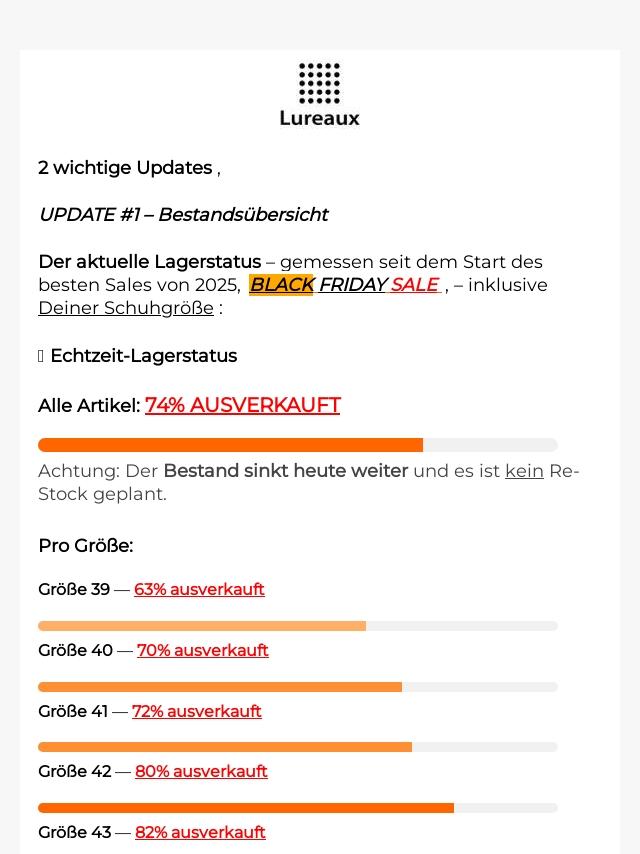 Lureaux

2 wichtige Updates ,

UPDATE #1 – Bestandsübersicht

Der aktuelle Lagerstatus – gemessen seit dem Start des besten Sales von 2025, BLACK FRIDAY SALE , – inklusive Deiner Schuhgröße :

 Echtzeit-Lagerstatus

Alle Artikel: 74% AUSVERKAUFT

Achtung: Der Bestand sinkt heute weiter und es ist kein Re-Stock geplant.

Pro Größe:

Größe 39 — 63% ausverkauft

Größe 40 — 70% ausverkauft

Größe 41 — 72% ausverkauft

Größe 42 — 80% ausverkauft

Größe 43 — 82% ausverkauft